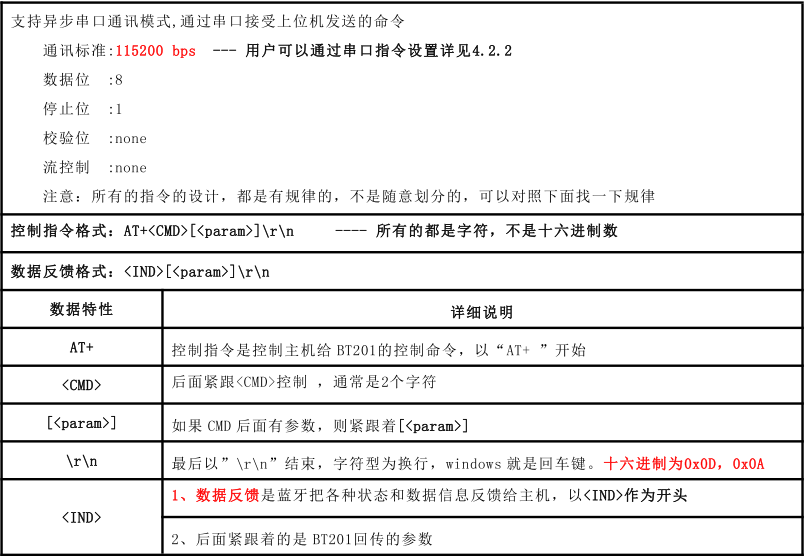 支持异步串口通讯模式,通过串口接受上位机发送的命令

通讯标准:115200 bps --- 用户可以通过串口指令设置详见4.2.2

数据位 :8

停止位 :1

校验位 :none

流控制 :none

注意：所有的指令的设计，都是有规律的，不是随意划分的，可以对照下面找一下规律

控制指令格式：AT+<CMD>[<param>]\r\n ---- 所有的都是字符，不是十六进制数

数据反馈格式：<IND>[<param>]\r\n

| 数据特性 | 详细说明 |
|---|---|
| AT+ | 控制指令是控制主机给 BT201的控制命令，以“AT+ ”开始 |
| <CMD> | 后面紧跟<CMD>控制 ，通常是2个字符 |
| [<param>] | 如果 CMD 后面有参数，则紧跟着[<param>] |
| \r\n | 最后以”\r\n”结束，字符型为换行，windows 就是回车键。十六进制为0x0D，0x0A |
| <IND> | 1、数据反馈是蓝牙把各种状态和数据信息反馈给主机，以<IND>作为开头 |
| | 2、后面紧跟着的是 BT201回传的参数 |